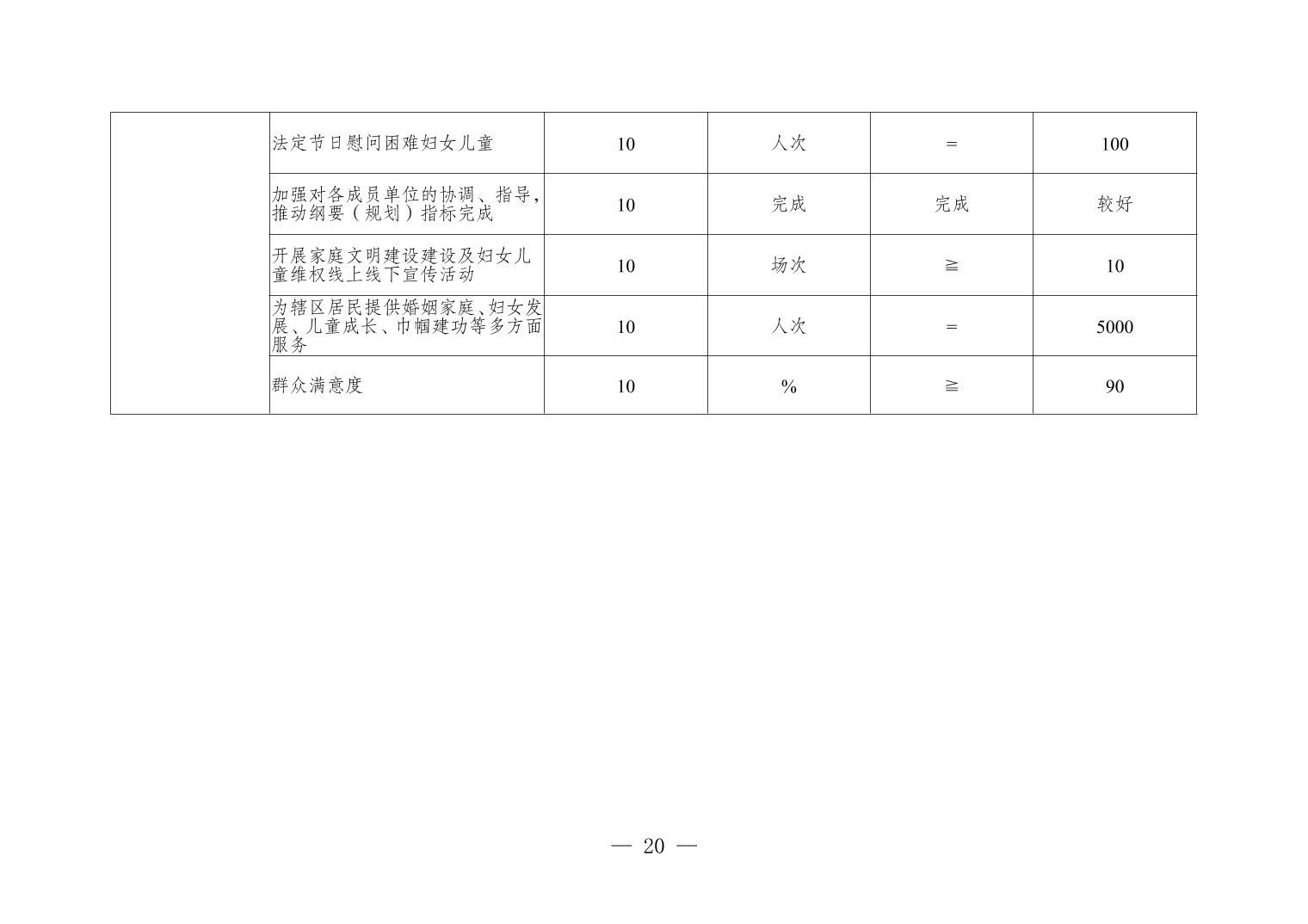 |  | 法定节日慰问困难妇女儿童 | 10 | 人次 | = | 100 |
|---|---|---|---|---|---|
|  | 加强对各成员单位的协调、指导，推动纲要（规划）指标完成 | 10 | 完成 | 完成 | 较好 |
|  | 开展家庭文明建设建设及妇女儿童维权线上线下宣传活动 | 10 | 场次 | ≧ | 10 |
|  | 为辖区居民提供婚姻家庭、妇女发展、儿童成长、巾帼建功等多方面服务 | 10 | 人次 | = | 5000 |
|  | 群众满意度 | 10 | % | ≧ | 90 |

— 20 —